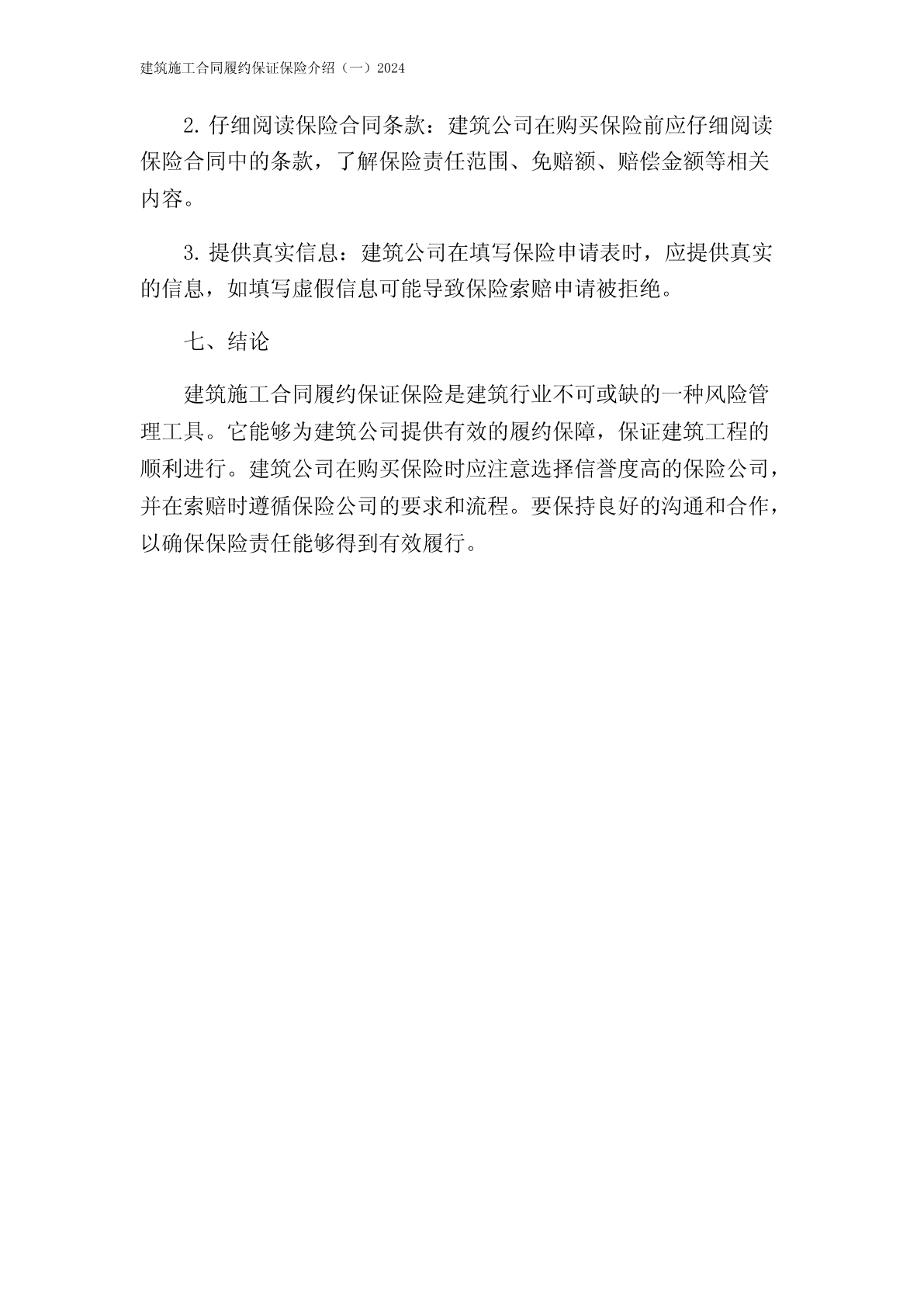 建筑施工合同履约保证保险介绍（一）2024

2. 仔细阅读保险合同条款：建筑公司在购买保险前应仔细阅读保险合同中的条款，了解保险责任范围、免赔额、赔偿金额等相关内容。

3. 提供真实信息：建筑公司在填写保险申请表时，应提供真实的信息，如填写虚假信息可能导致保险索赔申请被拒绝。

七、结论

建筑施工合同履约保证保险是建筑行业不可或缺的一种风险管理工具。它能够为建筑公司提供有效的履约保障，保证建筑工程的顺利进行。建筑公司在购买保险时应注意选择信誉度高的保险公司，并在索赔时遵循保险公司的要求和流程。要保持良好的沟通和合作，以确保保险责任能够得到有效履行。